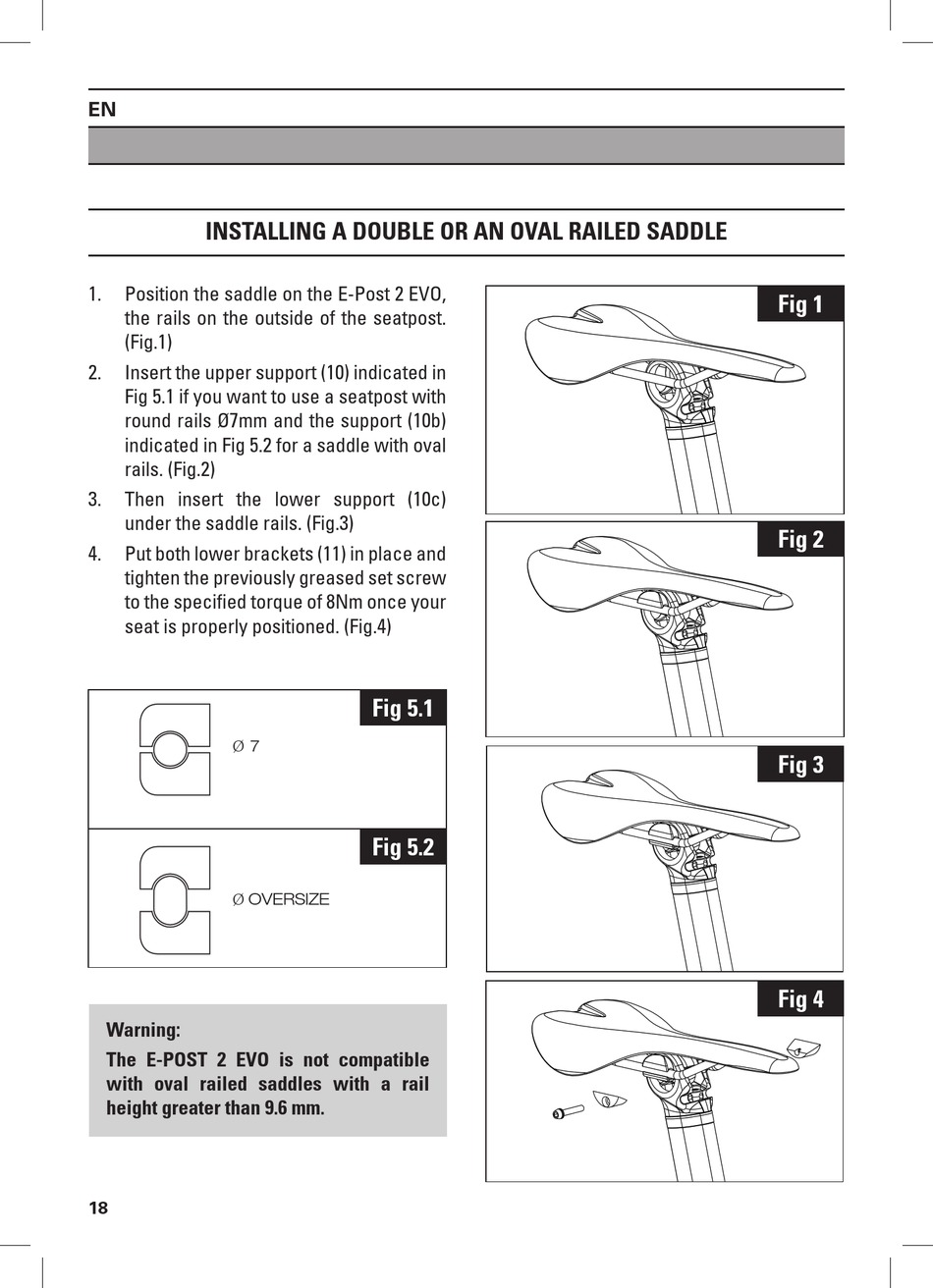 EN

INSTALLING A DOUBLE OR AN OVAL RAILED SADDLE

1. Position the saddle on the E-Post 2 EVO, the rails on the outside of the seatpost. (Fig.1)

2. Insert the upper support (10) indicated in Fig 5.1 if you want to use a seatpost with round rails Ø7mm and the support (10b) indicated in Fig 5.2 for a saddle with oval rails. (Fig.2)

3. Then insert the lower support (10c) under the saddle rails. (Fig.3)

4. Put both lower brackets (11) in place and tighten the previously greased set screw to the specified torque of 8Nm once your seat is properly positioned. (Fig.4)

Fig 5.1

Ø 7

Fig 5.2

Ø OVERSIZE

Warning:

The E-POST 2 EVO is not compatible with oval railed saddles with a rail height greater than 9.6 mm.

Fig 1

Fig 2

Fig 3

Fig 4

18